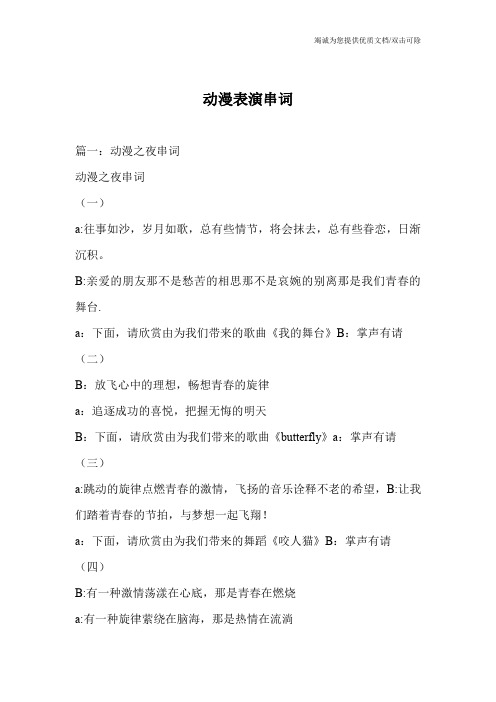 竭诚为您提供优质文档/双击可除

动漫表演串词

篇一：动漫之夜串词

动漫之夜串词

（一）

a:往事如沙，岁月如歌，总有些情节，将会抹去，总有些眷恋，日渐沉积。

B:亲爱的朋友那不是愁苦的相思那不是哀婉的别离那是我们青春的舞台.

a：下面，请欣赏由为我们带来的歌曲《我的舞台》B：掌声有请

（二）

B：放飞心中的理想，畅想青春的旋律

a：追逐成功的喜悦，把握无悔的明天

B：下面，请欣赏由为我们带来的歌曲《butterfly》a：掌声有请

（三）

a:跳动的旋律点燃青春的激情，飞扬的音乐诠释不老的希望，B:让我们踏着青春的节拍，与梦想一起飞翔！

a：下面，请欣赏由为我们带来的舞蹈《咬人猫》B：掌声有请

（四）

B:有一种激情荡漾在心底，那是青春在燃烧

a:有一种旋律萦绕在脑海，那是热情在流淌